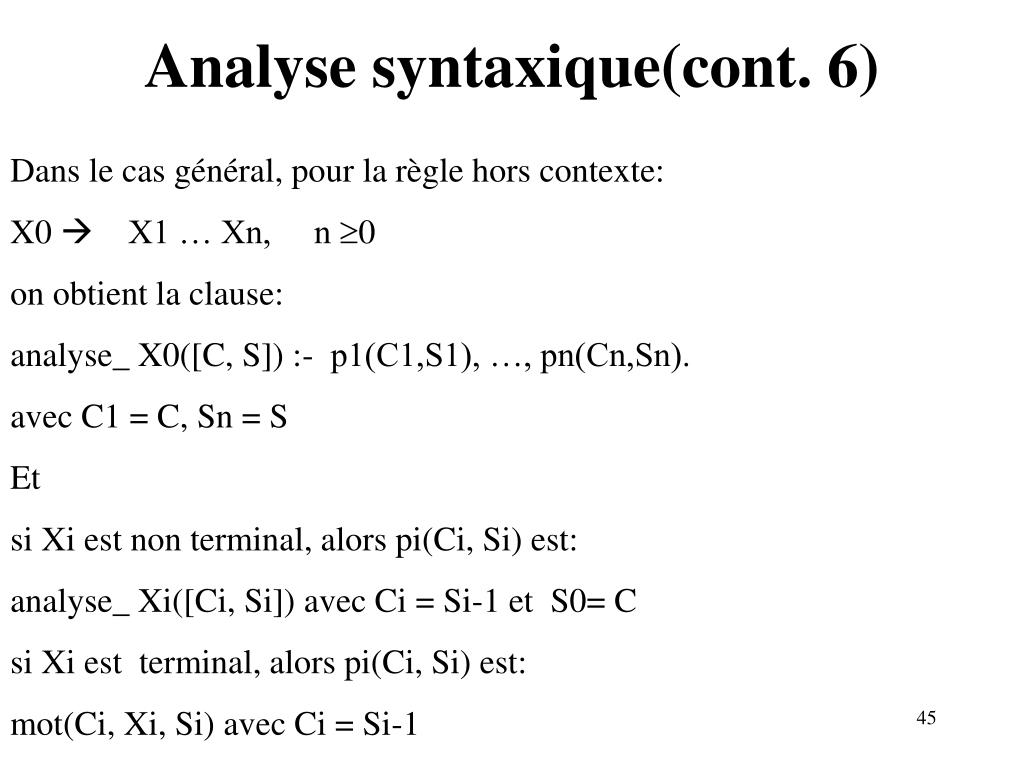 Analyse syntaxique(cont. 6)

Dans le cas général, pour la règle hors contexte:

X0 → X1 … Xn, n ≥0

on obtient la clause:

analyse_ X0([C, S]) :- p1(C1,S1), …, pn(Cn,Sn).

avec C1 = C, Sn = S

Et

si Xi est non terminal, alors pi(Ci, Si) est:

analyse_ Xi([Ci, Si]) avec Ci = Si-1 et S0= C

si Xi est terminal, alors pi(Ci, Si) est:

mot(Ci, Xi, Si) avec Ci = Si-1

45